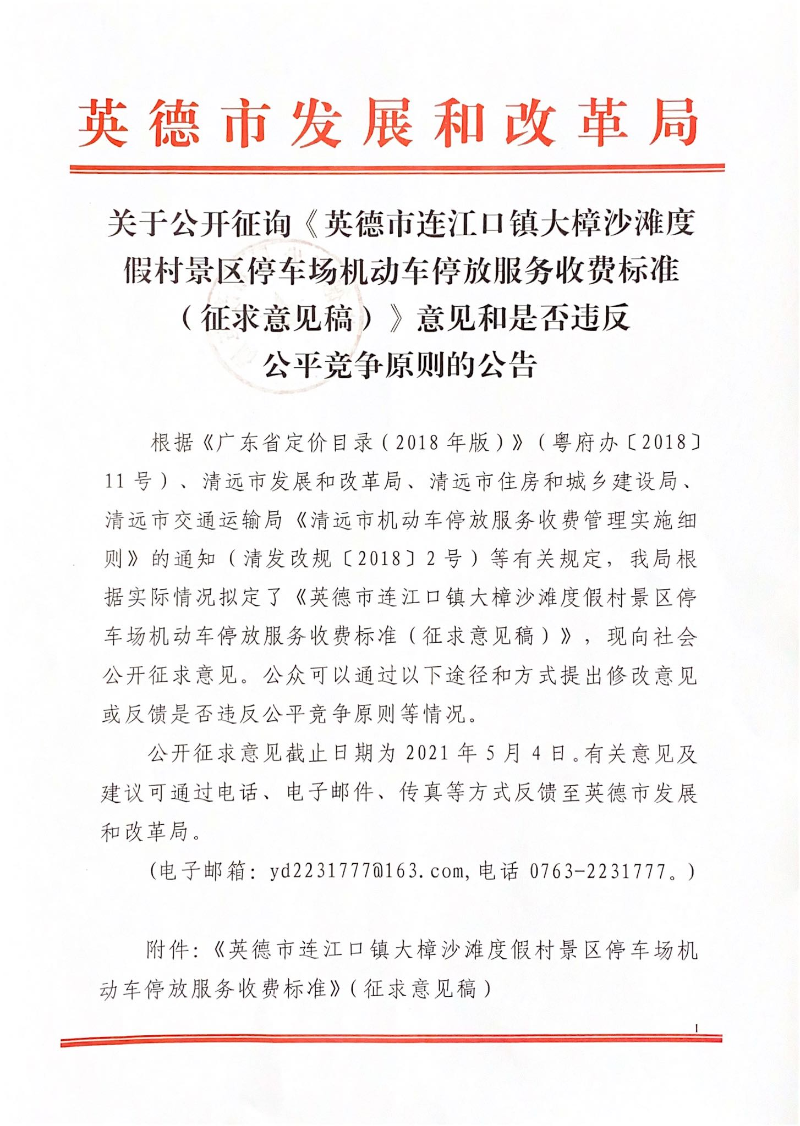 英德市发展和改革局

关于公开征询《英德市连江口镇大樟沙滩度假村景区停车场机动车停放服务收费标准（征求意见稿）》意见和是否违反公平竞争原则的公告

根据《广东省定价目录（2018年版）》（粤府办〔2018〕11号）、清远市发展和改革局、清远市住房和城乡建设局、清远市交通运输局《清远市机动车停放服务收费管理实施细则》的通知（清发改规〔2018〕2号）等有关规定，我局根据实际情况拟定了《英德市连江口镇大樟沙滩度假村景区停车场机动车停放服务收费标准（征求意见稿）》，现向社会公开征求意见。公众可以通过以下途径和方式提出修改意见或反馈是否违反公平竞争原则等情况。

公开征求意见截止日期为2021年5月4日。有关意见及建议可通过电话、电子邮件、传真等方式反馈至英德市发展和改革局。

（电子邮箱：yd2231777@163.com，电话 0763-2231777。）

附件：《英德市连江口镇大樟沙滩度假村景区停车场机动车停放服务收费标准》（征求意见稿）

1